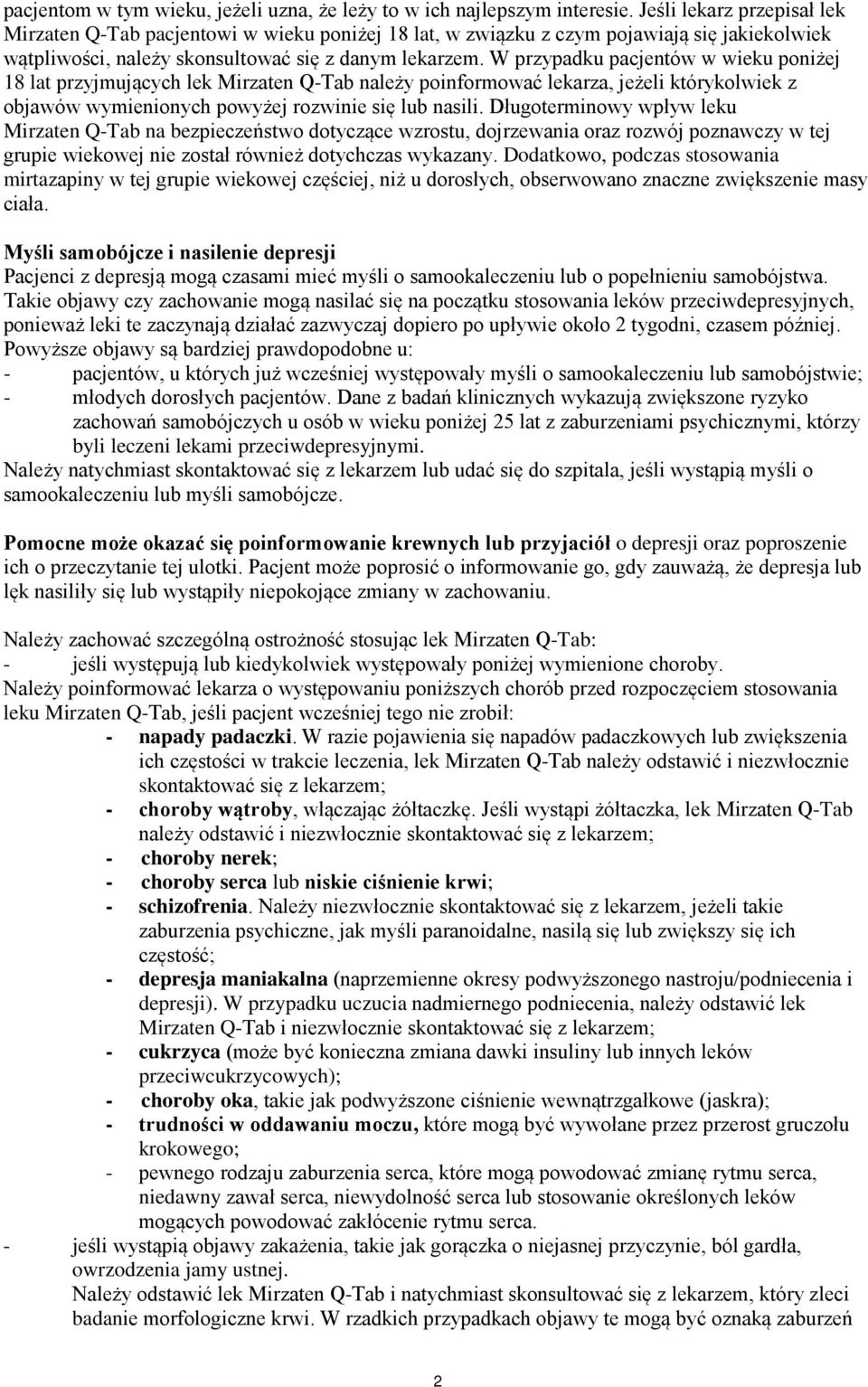 pacjentom w tym wieku, jeżeli uzna, że leży to w ich najlepszym interesie. Jeśli lekarz przepisał lek Mirzaten Q-Tab pacjentowi w wieku poniżej 18 lat, w związku z czym pojawiają się jakiekolwiek wątpliwości, należy skonsultować się z danym lekarzem. W przypadku pacjentów w wieku poniżej 18 lat przyjmujących lek Mirzaten Q-Tab należy poinformować lekarza, jeżeli którykolwiek z objawów wymienionych powyżej rozwinie się lub nasili. Długoterminowy wpływ leku Mirzaten Q-Tab na bezpieczeństwo dotyczące wzrostu, dojrzewania oraz rozwój poznawczy w tej grupie wiekowej nie został również dotychczas wykazany. Dodatkowo, podczas stosowania mirtazapiny w tej grupie wiekowej częściej, niż u dorosłych, obserwowano znaczne zwiększenie masy ciała.

Myśli samobójcze i nasilenie depresji
Pacjenci z depresją mogą czasami mieć myśli o samookaleczeniu lub o popełnieniu samobójstwa. Takie objawy czy zachowanie mogą nasilać się na początku stosowania leków przeciwdepresyjnych, ponieważ leki te zaczynają działać zazwyczaj dopiero po upływie około 2 tygodni, czasem później. Powyższe objawy są bardziej prawdopodobne u:
- pacjentów, u których już wcześniej występowały myśli o samookaleczeniu lub samobójstwie;
- młodych dorosłych pacjentów. Dane z badań klinicznych wykazują zwiększone ryzyko zachowań samobójczych u osób w wieku poniżej 25 lat z zaburzeniami psychicznymi, którzy byli leczeni lekami przeciwdepresyjnymi.
Należy natychmiast skontaktować się z lekarzem lub udać się do szpitala, jeśli wystąpią myśli o samookaleczeniu lub myśli samobójcze.

Pomocne może okazać się poinformowanie krewnych lub przyjaciół o depresji oraz poproszenie ich o przeczytanie tej ulotki. Pacjent może poprosić o informowanie go, gdy zauważą, że depresja lub lęk nasiliły się lub wystąpiły niepokojące zmiany w zachowaniu.

Należy zachować szczególną ostrożność stosując lek Mirzaten Q-Tab:
- jeśli występują lub kiedykolwiek występowały poniżej wymienione choroby.
Należy poinformować lekarza o występowaniu poniższych chorób przed rozpoczęciem stosowania leku Mirzaten Q-Tab, jeśli pacjent wcześniej tego nie zrobił:
- napady padaczki. W razie pojawienia się napadów padaczkowych lub zwiększenia ich częstości w trakcie leczenia, lek Mirzaten Q-Tab należy odstawić i niezwłocznie skontaktować się z lekarzem;
- choroby wątroby, włączając żółtaczkę. Jeśli wystąpi żółtaczka, lek Mirzaten Q-Tab należy odstawić i niezwłocznie skontaktować się z lekarzem;
- choroby nerek;
- choroby serca lub niskie ciśnienie krwi;
- schizofrenia. Należy niezwłocznie skontaktować się z lekarzem, jeżeli takie zaburzenia psychiczne, jak myśli paranoidalne, nasilą się lub zwiększy się ich częstość;
- depresja maniakalna (naprzemienne okresy podwyższonego nastroju/podniecenia i depresji). W przypadku uczucia nadmiernego podniecenia, należy odstawić lek Mirzaten Q-Tab i niezwłocznie skontaktować się z lekarzem;
- cukrzyca (może być konieczna zmiana dawki insuliny lub innych leków przeciwcukrzycowych);
- choroby oka, takie jak podwyższone ciśnienie wewnątrzgałkowe (jaskra);
- trudności w oddawaniu moczu, które mogą być wywołane przez przerost gruczołu krokowego;
- pewnego rodzaju zaburzenia serca, które mogą powodować zmianę rytmu serca, niedawny zawał serca, niewydolność serca lub stosowanie określonych leków mogących powodować zakłócenie rytmu serca.
- jeśli wystąpią objawy zakażenia, takie jak gorączka o niejasnej przyczynie, ból gardła, owrzodzenia jamy ustnej.
Należy odstawić lek Mirzaten Q-Tab i natychmiast skonsultować się z lekarzem, który zleci badanie morfologiczne krwi. W rzadkich przypadkach objawy te mogą być oznaką zaburzeń

2